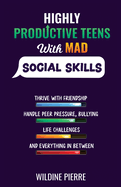 HIGHLY
PRODUCTIVE TEENS
With MAD
SOCIAL SKILLS

THRIVE WITH FRIENDSHIP

HANDLE PEER PRESSURE, BULLYING

LIFE CHALLENGES

AND EVERYTHING IN BETWEEN

WILDINE PIERRE